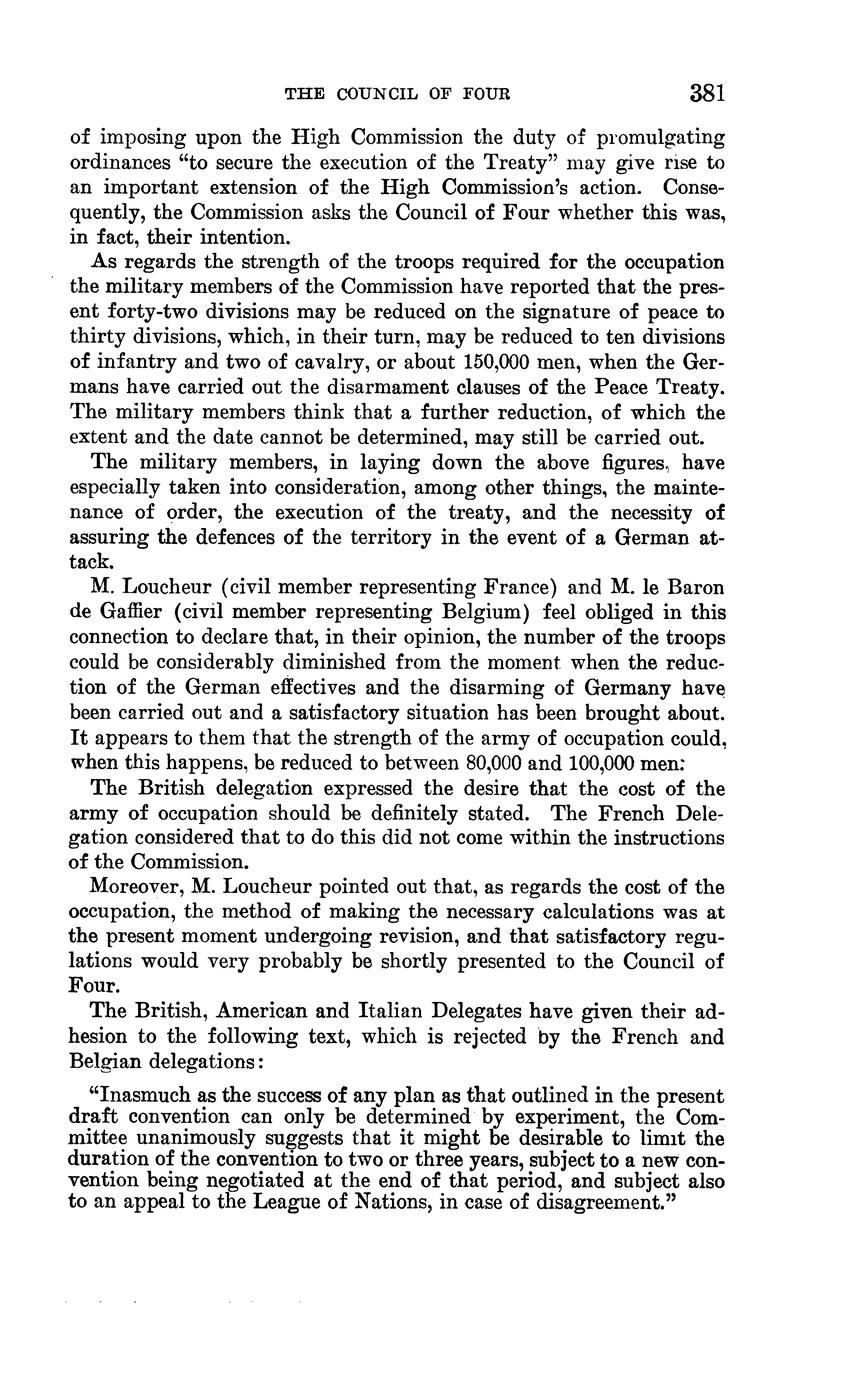 THE COUNCIL OF FOUR 381

of imposing upon the High Commission the duty of promulgating ordinances "to secure the execution of the Treaty" may give rise to an important extension of the High Commission's action. Consequently, the Commission asks the Council of Four whether this was, in fact, their intention.

As regards the strength of the troops required for the occupation the military members of the Commission have reported that the present forty-two divisions may be reduced on the signature of peace to thirty divisions, which, in their turn, may be reduced to ten divisions of infantry and two of cavalry, or about 150,000 men, when the Germans have carried out the disarmament clauses of the Peace Treaty. The military members think that a further reduction, of which the extent and the date cannot be determined, may still be carried out.

The military members, in laying down the above figures, have especially taken into consideration, among other things, the maintenance of order, the execution of the treaty, and the necessity of assuring the defences of the territory in the event of a German attack.

M. Loucheur (civil member representing France) and M. le Baron de Gaffier (civil member representing Belgium) feel obliged in this connection to declare that, in their opinion, the number of the troops could be considerably diminished from the moment when the reduction of the German effectives and the disarming of Germany have been carried out and a satisfactory situation has been brought about. It appears to them that the strength of the army of occupation could, when this happens, be reduced to between 80,000 and 100,000 men:

The British delegation expressed the desire that the cost of the army of occupation should be definitely stated. The French Delegation considered that to do this did not come within the instructions of the Commission.

Moreover, M. Loucheur pointed out that, as regards the cost of the occupation, the method of making the necessary calculations was at the present moment undergoing revision, and that satisfactory regulations would very probably be shortly presented to the Council of Four.

The British, American and Italian Delegates have given their adhesion to the following text, which is rejected by the French and Belgian delegations:

"Inasmuch as the success of any plan as that outlined in the present draft convention can only be determined by experiment, the Committee unanimously suggests that it might be desirable to limit the duration of the convention to two or three years, subject to a new convention being negotiated at the end of that period, and subject also to an appeal to the League of Nations, in case of disagreement."